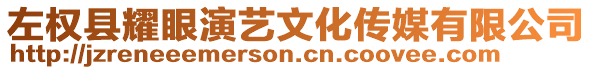 左权县耀眼演艺文化传媒有限公司
http://jzreneeemerson.cn.coovee.com